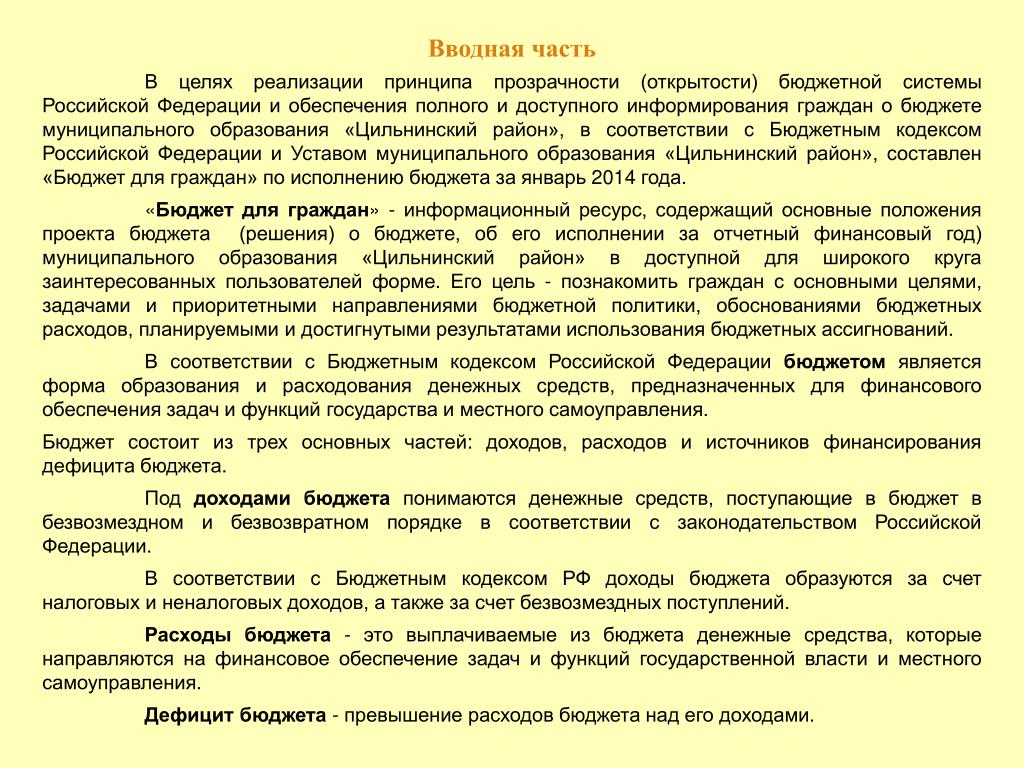 Вводная часть

В целях реализации принципа прозрачности (открытости) бюджетной системы Российской Федерации и обеспечения полного и доступного информирования граждан о бюджете муниципального образования «Цильнинский район», в соответствии с Бюджетным кодексом Российской Федерации и Уставом муниципального образования «Цильнинский район», составлен «Бюджет для граждан» по исполнению бюджета за январь 2014 года.

«Бюджет для граждан» - информационный ресурс, содержащий основные положения проекта бюджета (решения) о бюджете, об его исполнении за отчетный финансовый год) муниципального образования «Цильнинский район» в доступной для широкого круга заинтересованных пользователей форме. Его цель - познакомить граждан с основными целями, задачами и приоритетными направлениями бюджетной политики, обоснованиями бюджетных расходов, планируемыми и достигнутыми результатами использования бюджетных ассигнований.

В соответствии с Бюджетным кодексом Российской Федерации бюджетом является форма образования и расходования денежных средств, предназначенных для финансового обеспечения задач и функций государства и местного самоуправления.

Бюджет состоит из трех основных частей: доходов, расходов и источников финансирования дефицита бюджета.

Под доходами бюджета понимаются денежные средств, поступающие в бюджет в безвозмездном и безвозвратном порядке в соответствии с законодательством Российской Федерации.

В соответствии с Бюджетным кодексом РФ доходы бюджета образуются за счет налоговых и неналоговых доходов, а также за счет безвозмездных поступлений.

Расходы бюджета - это выплачиваемые из бюджета денежные средства, которые направляются на финансовое обеспечение задач и функций государственной власти и местного самоуправления.

Дефицит бюджета - превышение расходов бюджета над его доходами.